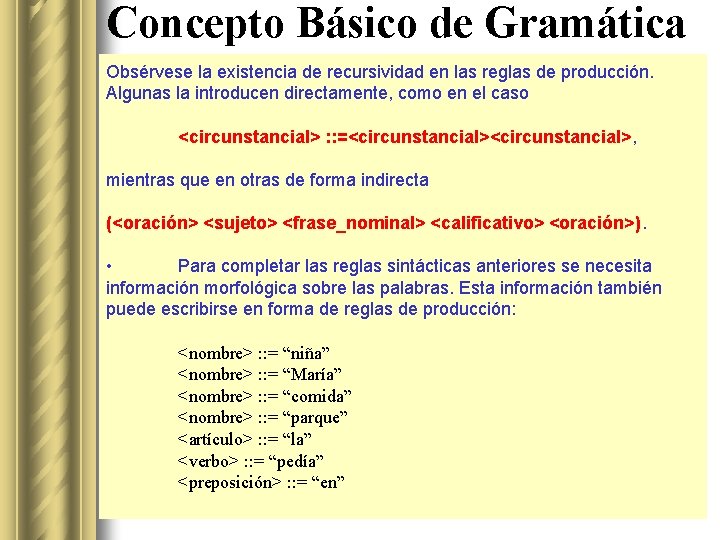 Concepto Básico de Gramática

Obsérvese la existencia de recursividad en las reglas de producción. Algunas la introducen directamente, como en el caso

<circunstancial> ::=<circunstancial><circunstancial>,

mientras que en otras de forma indirecta

(<oración> <sujeto> <frase_nominal> <calificativo> <oración>).

• Para completar las reglas sintácticas anteriores se necesita información morfológica sobre las palabras. Esta información también puede escribirse en forma de reglas de producción:

<nombre> ::= “niña”
<nombre> ::= “María”
<nombre> ::= “comida”
<nombre> ::= “parque”
<artículo> ::= “la”
<verbo> ::= “pedía”
<preposición> ::= “en”